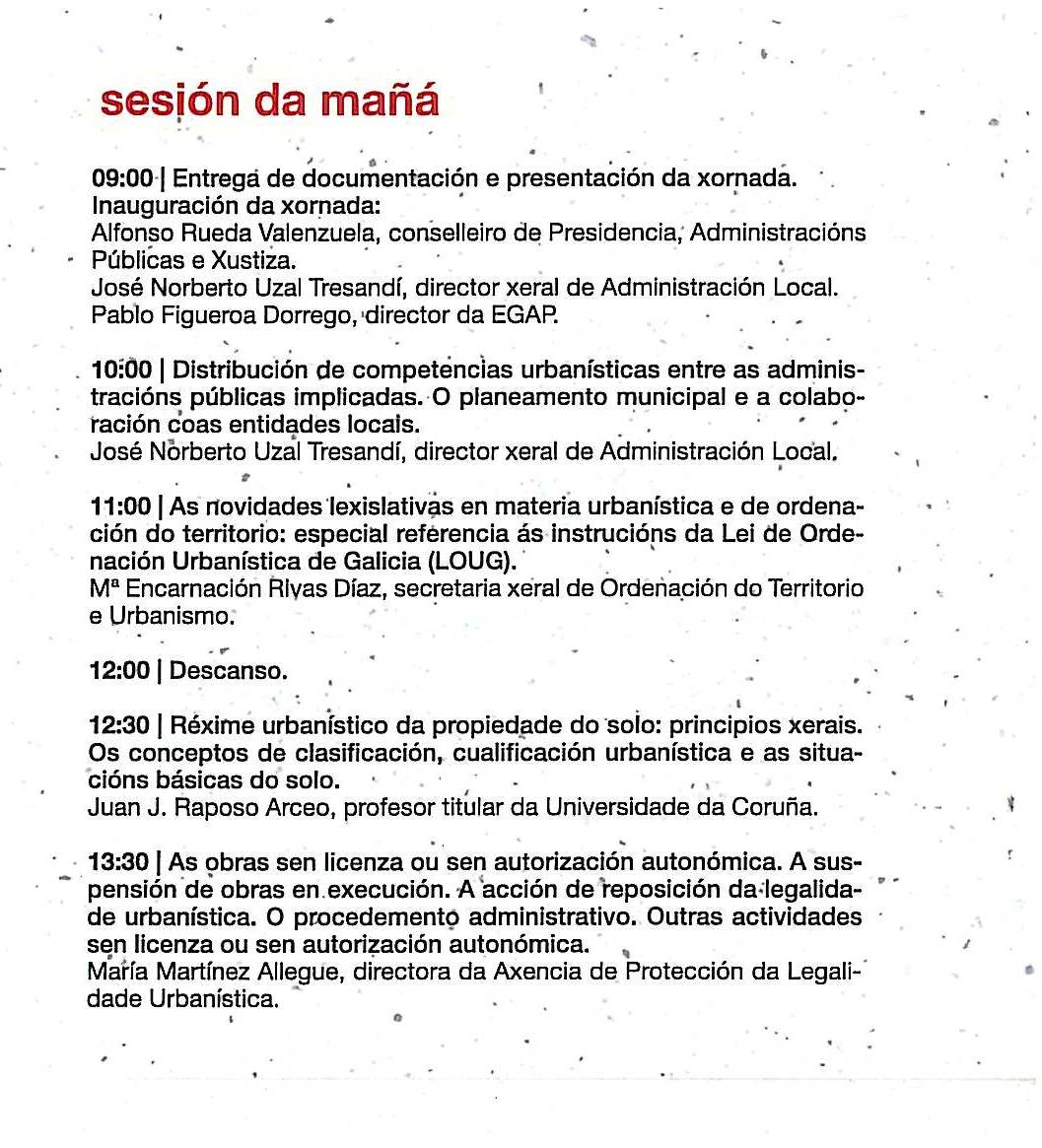 sesión da mañá

09:00 | Entrega de documentación e presentación da xornada.
Inauguración da xornada:
Alfonso Rueda Valenzuela, conselleiro de Presidencia, Administracións Públicas e Xustiza.
José Norberto Uzal Tresandí, director xeral de Administración Local.
Pablo Figueroa Dorrego, director da EGAP.

10:00 | Distribución de competencias urbanísticas entre as administracións públicas implicadas. O planeamento municipal e a colaboración coas entidades locais.
José Norberto Uzal Tresandí, director xeral de Administración Local.

11:00 | As novidades lexislativas en materia urbanística e de ordenación do territorio: especial referencia ás instrucións da Lei de Ordenación Urbanística de Galicia (LOUG).
Mª Encarnación Rivas Díaz, secretaria xeral de Ordenación do Territorio e Urbanismo.

12:00 | Descanso.

12:30 | Réxime urbanístico da propiedade do solo: principios xerais. Os conceptos de clasificación, cualificación urbanística e as situacións básicas do solo.
Juan J. Raposo Arceo, profesor titular da Universidade da Coruña.

13:30 | As obras sen licenza ou sen autorización autonómica. A suspensión de obras en execución. A acción de reposición da legalidade urbanística. O procedemento administrativo. Outras actividades sen licenza ou sen autorización autonómica.
María Martínez Allegue, directora da Axencia de Protección da Legalidade Urbanística.